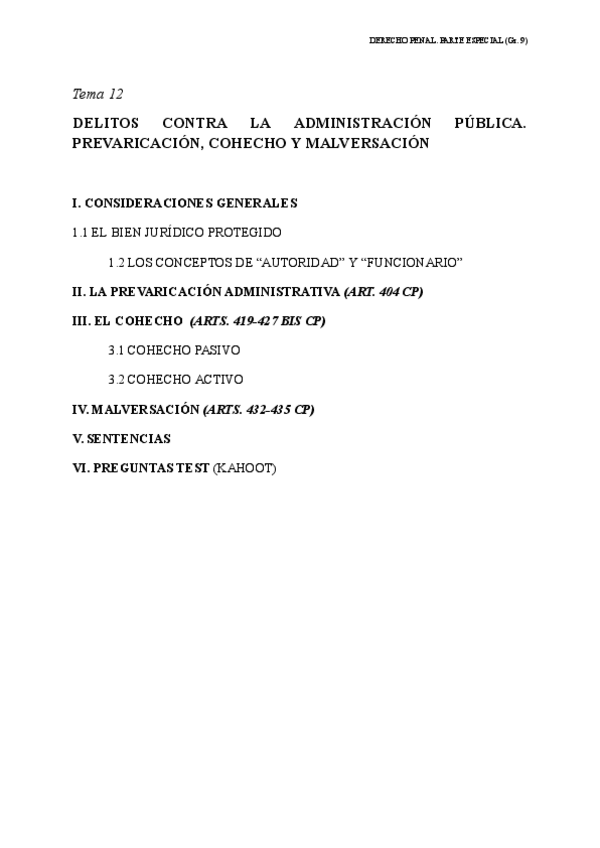 DERECHO PENAL. PARTE ESPECIAL (Gr. 9)

Tema 12

DELITOS CONTRA LA ADMINISTRACIÓN PÚBLICA. PREVARICACIÓN, COHECHO Y MALVERSACIÓN

I. CONSIDERACIONES GENERALES

1.1 EL BIEN JURÍDICO PROTEGIDO

1.2 LOS CONCEPTOS DE "AUTORIDAD" Y "FUNCIONARIO"

II. LA PREVARICACIÓN ADMINISTRATIVA (ART. 404 CP)

III. EL COHECHO (ARTS. 419-427 BIS CP)

3.1 COHECHO PASIVO

3.2 COHECHO ACTIVO

IV. MALVERSACIÓN (ARTS. 432-435 CP)

V. SENTENCIAS

VI. PREGUNTAS TEST (KAHOOT)